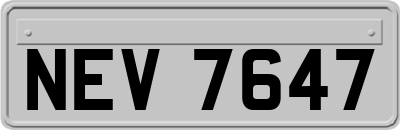 NEV 7647